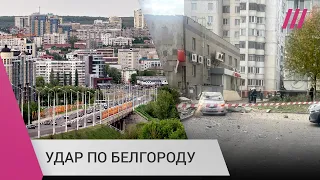 УДАР ПО БЕЛГОРОДУ